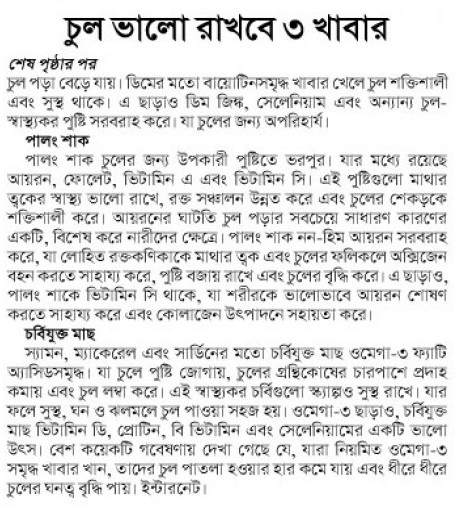 চুল ভালো রাখবে ৩ খাবার

শেষ পৃষ্ঠার পর

চুল পড়া বেড়ে যায়। ডিমের মতো বায়োটিনসমৃদ্ধ খাবার খেলে চুল শক্তিশালী এবং সুস্থ থাকে। এ ছাড়াও ডিম জিঙ্ক, সেলেনিয়াম এবং অন্যান্য চুল-স্বাস্থ্যকর পুষ্টি সরবরাহ করে। যা চুলের জন্য অপরিহার্য।

পালং শাক

পালং শাক চুলের জন্য উপকারী পুষ্টিতে ভরপুর। যার মধ্যে রয়েছে আয়রন, ফোলেট, ভিটামিন এ এবং ভিটামিন সি। এই পুষ্টিগুলো মাথার ত্বকের স্বাস্থ্য ভালো রাখে, রক্ত সঞ্চালন উন্নত করে এবং চুলের শেকড়কে শক্তিশালী করে। আয়রনের ঘাটতি চুল পড়ার সবচেয়ে সাধারণ কারণের একটি, বিশেষ করে নারীদের ক্ষেত্রে। পালং শাক নন-হিম আয়রন সরবরাহ করে, যা লোহিত রক্তকণিকাকে মাথার ত্বক এবং চুলের ফলিকলে অক্সিজেন বহন করতে সাহায্য করে, পুষ্টি বজায় রাখে এবং চুলের বৃদ্ধি করে। এ ছাড়াও, পালং শাকে ভিটামিন সি থাকে, যা শরীরকে ভালোভাবে আয়রন শোষণ করতে সাহায্য করে এবং কোলাজেন উৎপাদনে সহায়তা করে।

চর্বিযুক্ত মাছ

স্যামন, ম্যাকেরেল এবং সার্ডিনের মতো চর্বিযুক্ত মাছ ওমেগা-৩ ফ্যাটি অ্যাসিডসমৃদ্ধ। যা চুলে পুষ্টি জোগায়, চুলের গ্রন্থিকোষের চারপাশে প্রদাহ কমায় এবং চুল লম্বা করে। এই স্বাস্থ্যকর চর্বিগুলো স্ক্যাল্পও সুস্থ রাখে। যার ফলে সুস্থ, ঘন ও ঝলমলে চুল পাওয়া সহজ হয়। ওমেগা-৩ ছাড়াও, চর্বিযুক্ত মাছ ভিটামিন ডি, প্রোটিন, বি ভিটামিন এবং সেলেনিয়ামের একটি ভালো উৎস। বেশ কয়েকটি গবেষণায় দেখা গেছে যে, যারা নিয়মিত ওমেগা-৩ সমৃদ্ধ খাবার খান, তাদের চুল পাতলা হওয়ার হার কমে যায় এবং ধীরে ধীরে চুলের ঘনত্ব বৃদ্ধি পায়। ইন্টারনেট।